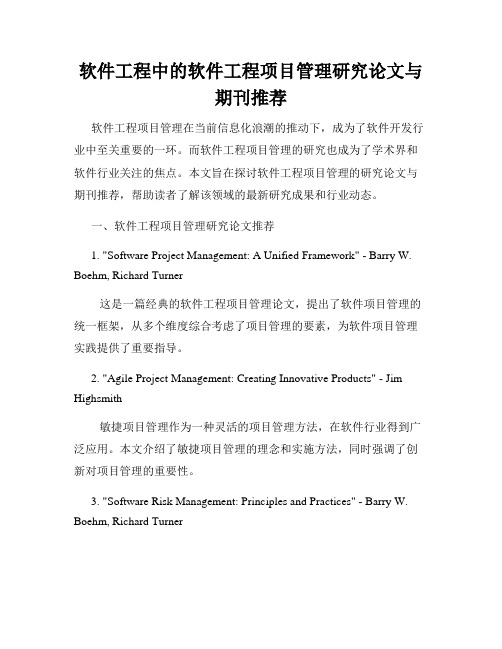 软件工程中的软件工程项目管理研究论文与期刊推荐

软件工程项目管理在当前信息化浪潮的推动下，成为了软件开发行业中至关重要的一环。而软件工程项目管理的研究也成为了学术界和软件行业关注的焦点。本文旨在探讨软件工程项目管理的研究论文与期刊推荐，帮助读者了解该领域的最新研究成果和行业动态。

一、软件工程项目管理研究论文推荐

1. "Software Project Management: A Unified Framework" - Barry W. Boehm, Richard Turner

这是一篇经典的软件工程项目管理论文，提出了软件项目管理的统一框架，从多个维度综合考虑了项目管理的要素，为软件项目管理实践提供了重要指导。

2. "Agile Project Management: Creating Innovative Products" - Jim Highsmith

敏捷项目管理作为一种灵活的项目管理方法，在软件行业得到广泛应用。本文介绍了敏捷项目管理的理念和实施方法，同时强调了创新对项目管理的重要性。

3. "Software Risk Management: Principles and Practices" - Barry W. Boehm, Richard Turner